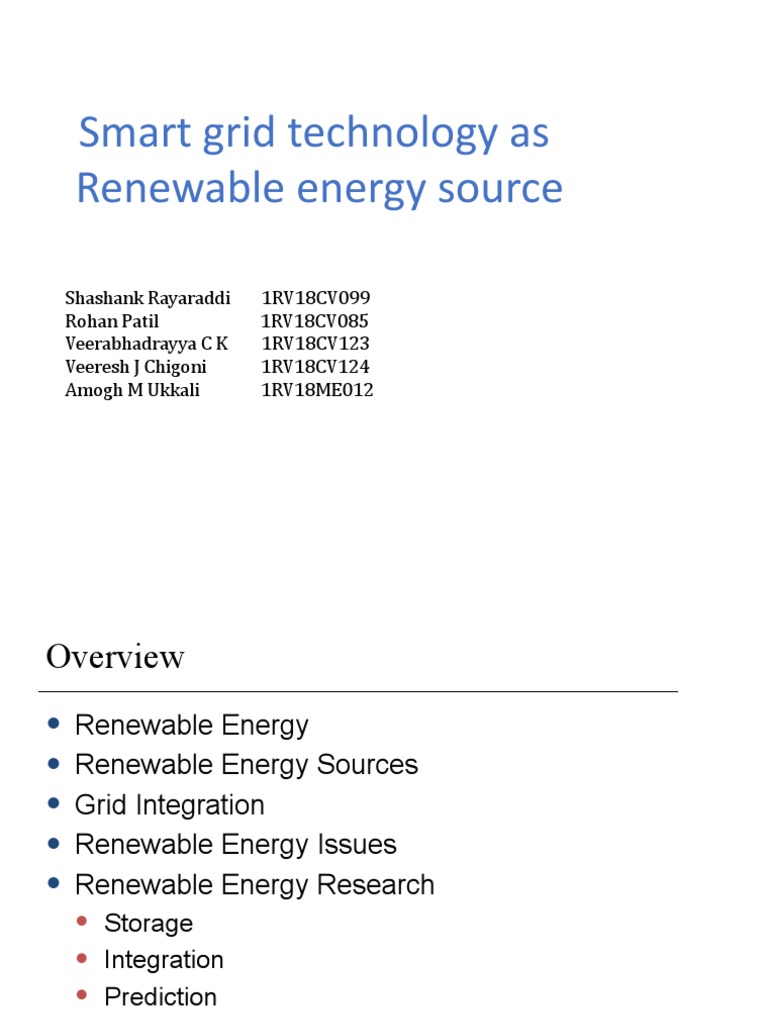 Smart grid technology as Renewable energy source

Shashank Rayaraddi 1RV18CV099
Rohan Patil 1RV18CV085
Veerabhadrayya C K 1RV18CV123
Veeresh J Chigoni 1RV18CV124
Amogh M Ukkali 1RV18ME012

Overview

• Renewable Energy
• Renewable Energy Sources
• Grid Integration
• Renewable Energy Issues
• Renewable Energy Research
• Storage
• Integration
• Prediction